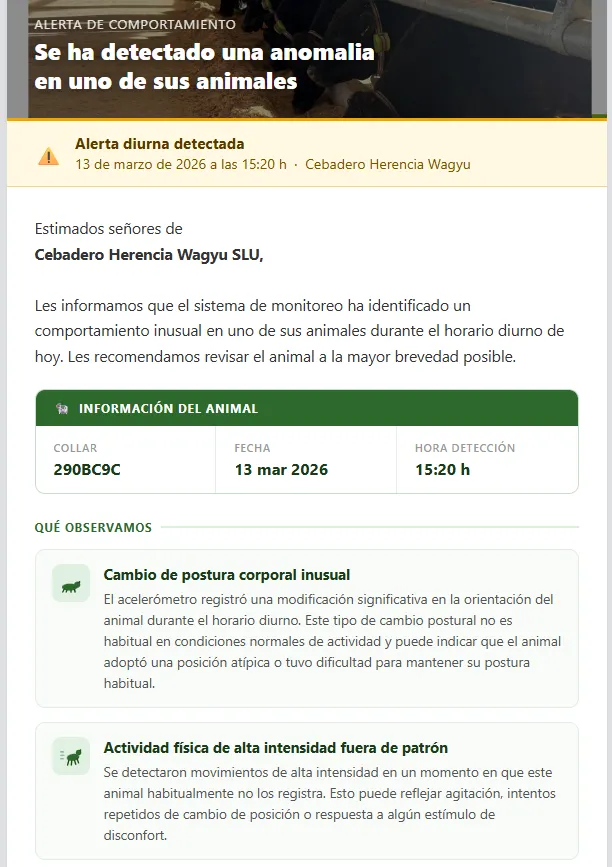 ALERTA DE COMPORTAMIENTO
Se ha detectado una anomalia en uno de sus animales

Alerta diurna detectada
13 de marzo de 2026 a las 15:20 h · Cebadero Herencia Wagyu

Estimados señores de
Cebadero Herencia Wagyu SLU,

Les informamos que el sistema de monitoreo ha identificado un comportamiento inusual en uno de sus animales durante el horario diurno de hoy. Les recomendamos revisar el animal a la mayor brevedad posible.

INFORMACIÓN DEL ANIMAL

| COLLAR | FECHA | HORA DETECCIÓN |
|---|---|---|
| 290BC9C | 13 mar 2026 | 15:20 h |

QUÉ OBSERVAMOS

Cambio de postura corporal inusual
El acelerómetro registró una modificación significativa en la orientación del animal durante el horario diurno. Este tipo de cambio postural no es habitual en condiciones normales de actividad y puede indicar que el animal adoptó una posición atípica o tuvo dificultad para mantener su postura habitual.

Actividad física de alta intensidad fuera de patrón
Se detectaron movimientos de alta intensidad en un momento en que este animal habitualmente no los registra. Esto puede reflejar agitación, intentos repetidos de cambio de posición o respuesta a algún estímulo de disconfort.